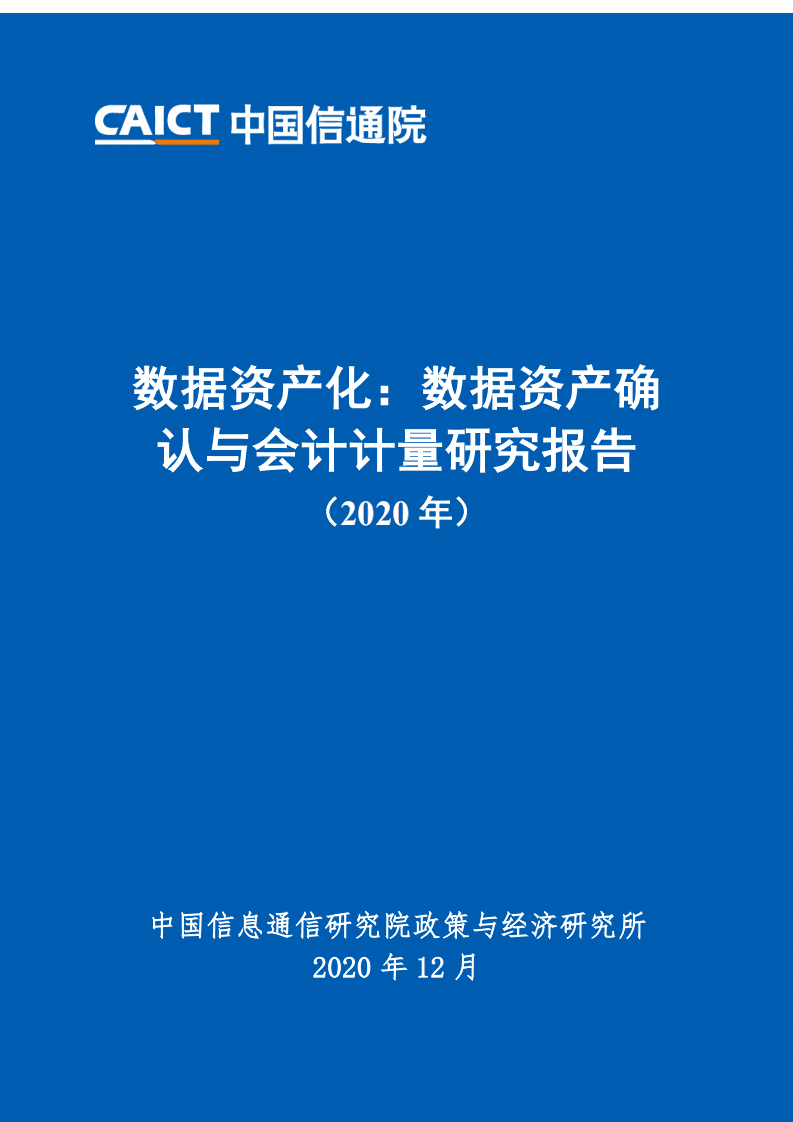 CAICT 中国信通院

数据资产化：数据资产确认与会计计量研究报告
（2020 年）

中国信息通信研究院政策与经济研究所
2020 年 12 月